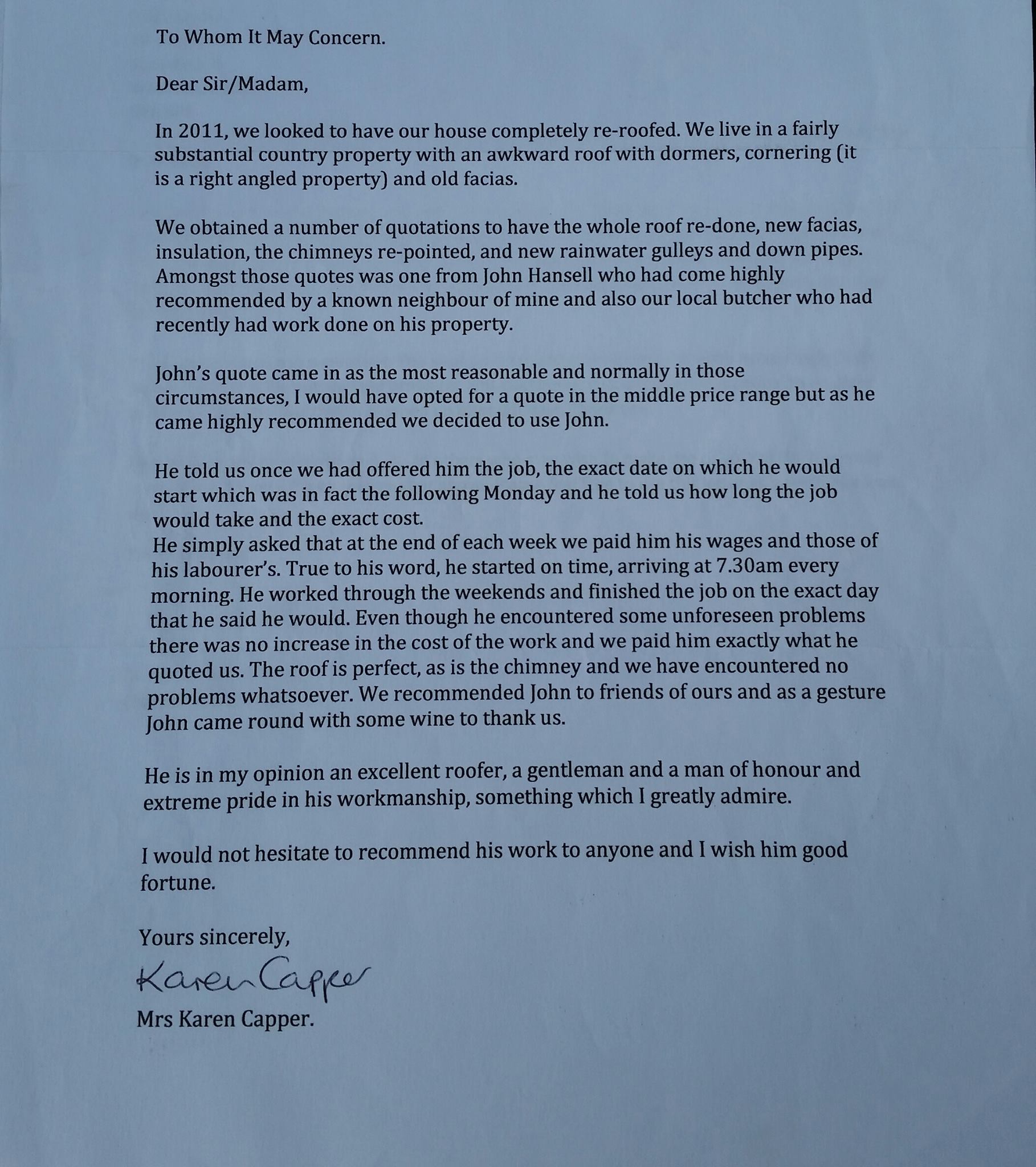 To Whom It May Concern.

Dear Sir/Madam,

In 2011, we looked to have our house completely re-roofed. We live in a fairly substantial country property with an awkward roof with dormers, cornering (it is a right angled property) and old facias.

We obtained a number of quotations to have the whole roof re-done, new facias, insulation, the chimneys re-pointed, and new rainwater gulleys and down pipes. Amongst those quotes was one from John Hansell who had come highly recommended by a known neighbour of mine and also our local butcher who had recently had work done on his property.

John's quote came in as the most reasonable and normally in those circumstances, I would have opted for a quote in the middle price range but as he came highly recommended we decided to use John.

He told us once we had offered him the job, the exact date on which he would start which was in fact the following Monday and he told us how long the job would take and the exact cost.
He simply asked that at the end of each week we paid him his wages and those of his labourer's. True to his word, he started on time, arriving at 7.30am every morning. He worked through the weekends and finished the job on the exact day that he said he would. Even though he encountered some unforeseen problems there was no increase in the cost of the work and we paid him exactly what he quoted us. The roof is perfect, as is the chimney and we have encountered no problems whatsoever. We recommended John to friends of ours and as a gesture John came round with some wine to thank us.

He is in my opinion an excellent roofer, a gentleman and a man of honour and extreme pride in his workmanship, something which I greatly admire.

I would not hesitate to recommend his work to anyone and I wish him good fortune.

Yours sincerely,

Karen Capper

Mrs Karen Capper.